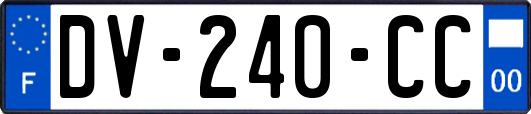 F

DV-240-CC

00